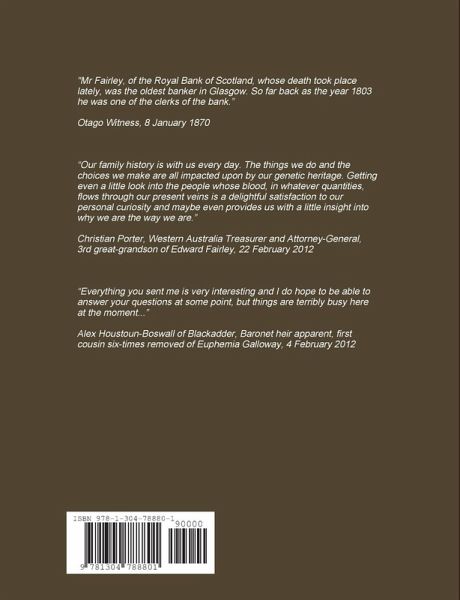 "Mr Fairley, of the Royal Bank of Scotland, whose death took place lately, was the oldest banker in Glasgow. So far back as the year 1803 he was one of the clerks of the bank."

Otago Witness, 8 January 1870

"Our family history is with us every day. The things we do and the choices we make are all impacted upon by our genetic heritage. Getting even a little look into the people whose blood, in whatever quantities, flows through our present veins is a delightful satisfaction to our personal curiosity and maybe even provides us with a little insight into why we are the way we are."

Christian Porter, Western Australia Treasurer and Attorney-General, 3rd great-grandson of Edward Fairley, 22 February 2012

"Everything you sent me is very interesting and I do hope to be able to answer your questions at some point, but things are terribly busy here at the moment..."

Alex Houstoun-Boswall of Blackadder, Baronet heir apparent, first cousin six-times removed of Euphemia Galloway, 4 February 2012

ISBN 978-1-304-78880-1
90000
9 781304 788801